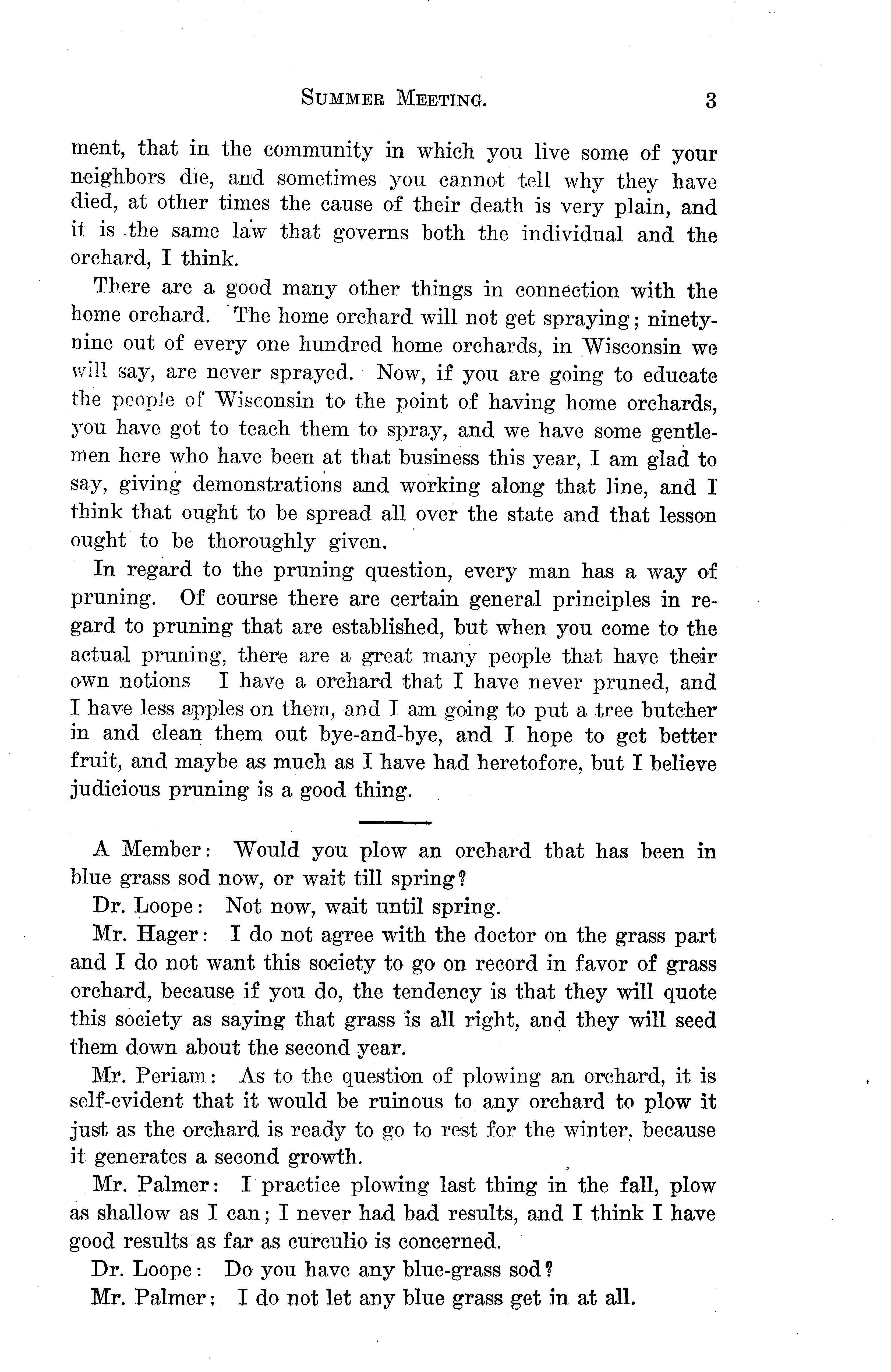 SUMMER MEETING. 3

ment, that in the community in which you live some of your neighbors die, and sometimes you cannot tell why they have died, at other times the cause of their death is very plain, and it is the same law that governs both the individual and the orchard, I think.

There are a good many other things in connection with the home orchard. The home orchard will not get spraying; ninety-nine out of every one hundred home orchards, in Wisconsin we will say, are never sprayed. Now, if you are going to educate the people of Wisconsin to the point of having home orchards, you have got to teach them to spray, and we have some gentlemen here who have been at that business this year, I am glad to say, giving demonstrations and working along that line, and I think that ought to be spread all over the state and that lesson ought to be thoroughly given.

In regard to the pruning question, every man has a way of pruning. Of course there are certain general principles in regard to pruning that are established, but when you come to the actual pruning, there are a great many people that have their own notions I have a orchard that I have never pruned, and I have less apples on them, and I am going to put a tree butcher in and clean them out bye-and-bye, and I hope to get better fruit, and maybe as much as I have had heretofore, but I believe judicious pruning is a good thing.

A Member: Would you plow an orchard that has been in blue grass sod now, or wait till spring?

Dr. Loope: Not now, wait until spring.

Mr. Hager: I do not agree with the doctor on the grass part and I do not want this society to go on record in favor of grass orchard, because if you do, the tendency is that they will quote this society as saying that grass is all right, and they will seed them down about the second year.

Mr. Periam: As to the question of plowing an orchard, it is self-evident that it would be ruinous to any orchard to plow it just as the orchard is ready to go to rest for the winter, because it generates a second growth.

Mr. Palmer: I practice plowing last thing in the fall, plow as shallow as I can; I never had bad results, and I think I have good results as far as curculio is concerned.

Dr. Loope: Do you have any blue-grass sod?

Mr. Palmer: I do not let any blue grass get in at all.